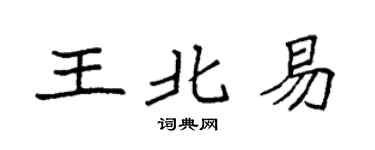 王北易
词典网